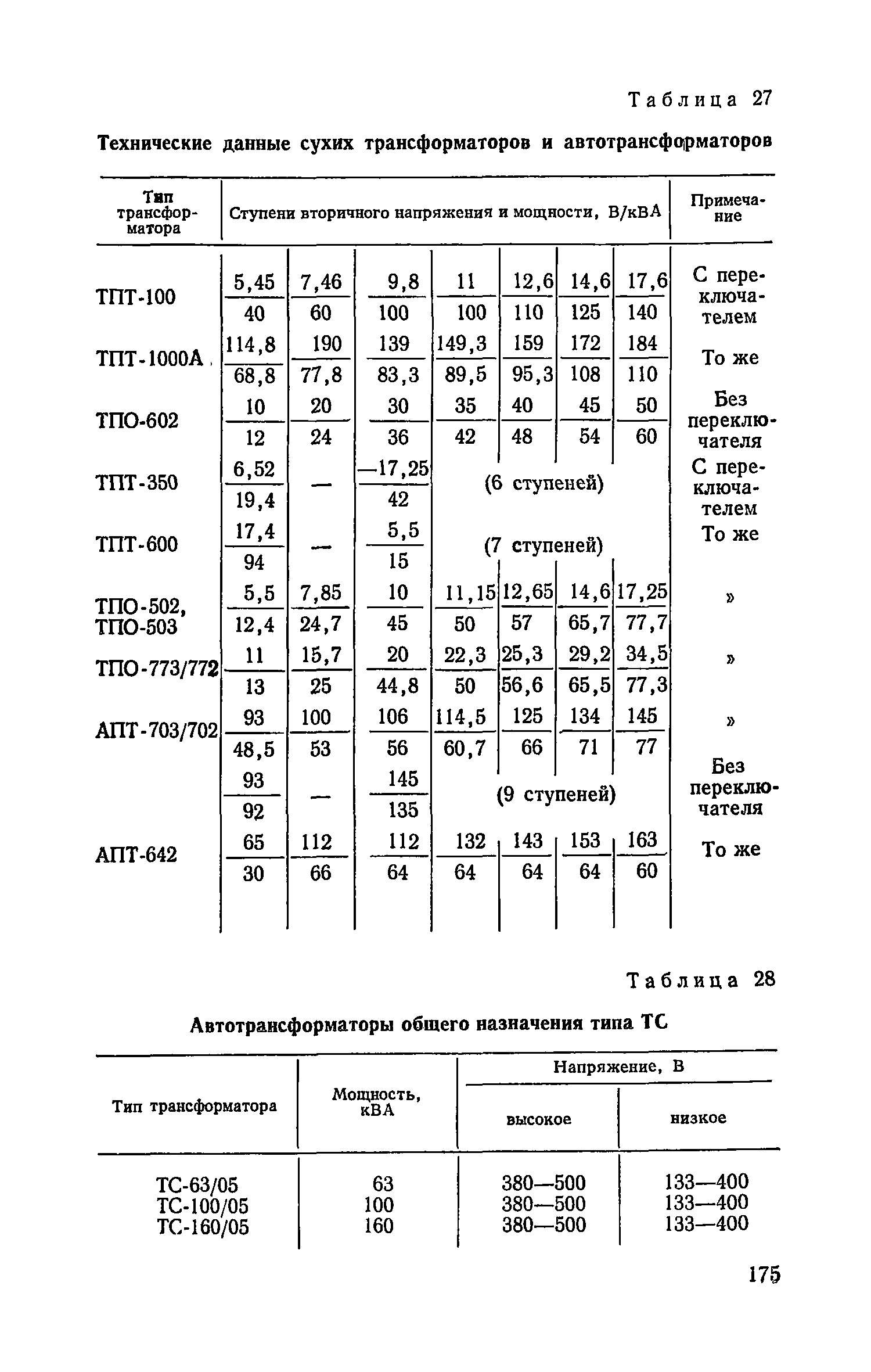 Таблица 27

Технические данные сухих трансформаторов и автотрансформаторов

| Тип трансформатора | Ступени вторичного напряжения и мощности, В/кВА | | | | | | | Примечание |
|---|---|---|---|---|---|---|---|---|
| ТПТ-100 | $\frac{5,45}{40}$ | $\frac{7,46}{60}$ | $\frac{9,8}{100}$ | $\frac{11}{100}$ | $\frac{12,6}{110}$ | $\frac{14,6}{125}$ | $\frac{17,6}{140}$ | С переключателем |
| ТПТ-1000А | $\frac{114,8}{68,8}$ | $\frac{190}{77,8}$ | $\frac{139}{83,3}$ | $\frac{149,3}{89,5}$ | $\frac{159}{95,3}$ | $\frac{172}{108}$ | $\frac{184}{110}$ | То же |
| ТПО-602 | $\frac{10}{12}$ | $\frac{20}{24}$ | $\frac{30}{36}$ | $\frac{35}{42}$ | $\frac{40}{48}$ | $\frac{45}{54}$ | $\frac{50}{60}$ | Без переключателя |
| ТПТ-350 | $\frac{6,52}{19,4}$ | — | $\frac{—17,25}{42}$ | (6 ступеней) | | | | С переключателем |
| ТПТ-600 | $\frac{17,4}{94}$ | — | $\frac{5,5}{15}$ | (7 ступеней) | | | | То же |
| ТПО-502, ТПО-503 | $\frac{5,5}{12,4}$ | $\frac{7,85}{24,7}$ | $\frac{10}{45}$ | $\frac{11,15}{50}$ | $\frac{12,65}{57}$ | $\frac{14,6}{65,7}$ | $\frac{17,25}{77,7}$ | » |
| ТПО-773/772 | $\frac{11}{13}$ | $\frac{15,7}{25}$ | $\frac{20}{44,8}$ | $\frac{22,3}{50}$ | $\frac{25,3}{56,6}$ | $\frac{29,2}{65,5}$ | $\frac{34,5}{77,3}$ | » |
| АПТ-703/702 | $\frac{93}{48,5}$ | $\frac{100}{53}$ | $\frac{106}{56}$ | $\frac{114,5}{60,7}$ | $\frac{125}{66}$ | $\frac{134}{71}$ | $\frac{145}{77}$ | » |
| | $\frac{93}{92}$ | — | $\frac{145}{135}$ | (9 ступеней) | | | | Без переключателя |
| АПТ-642 | $\frac{65}{30}$ | $\frac{112}{66}$ | $\frac{112}{64}$ | $\frac{132}{64}$ | $\frac{143}{64}$ | $\frac{153}{64}$ | $\frac{163}{60}$ | То же |

Таблица 28

Автотрансформаторы общего назначения типа ТС

| Тип трансформатора | Мощность, кВА | Напряжение, В высокое | Напряжение, В низкое |
|---|---|---|---|
| ТС-63/05 | 63 | 380—500 | 133—400 |
| ТС-100/05 | 100 | 380—500 | 133—400 |
| ТС-160/05 | 160 | 380—500 | 133—400 |

175